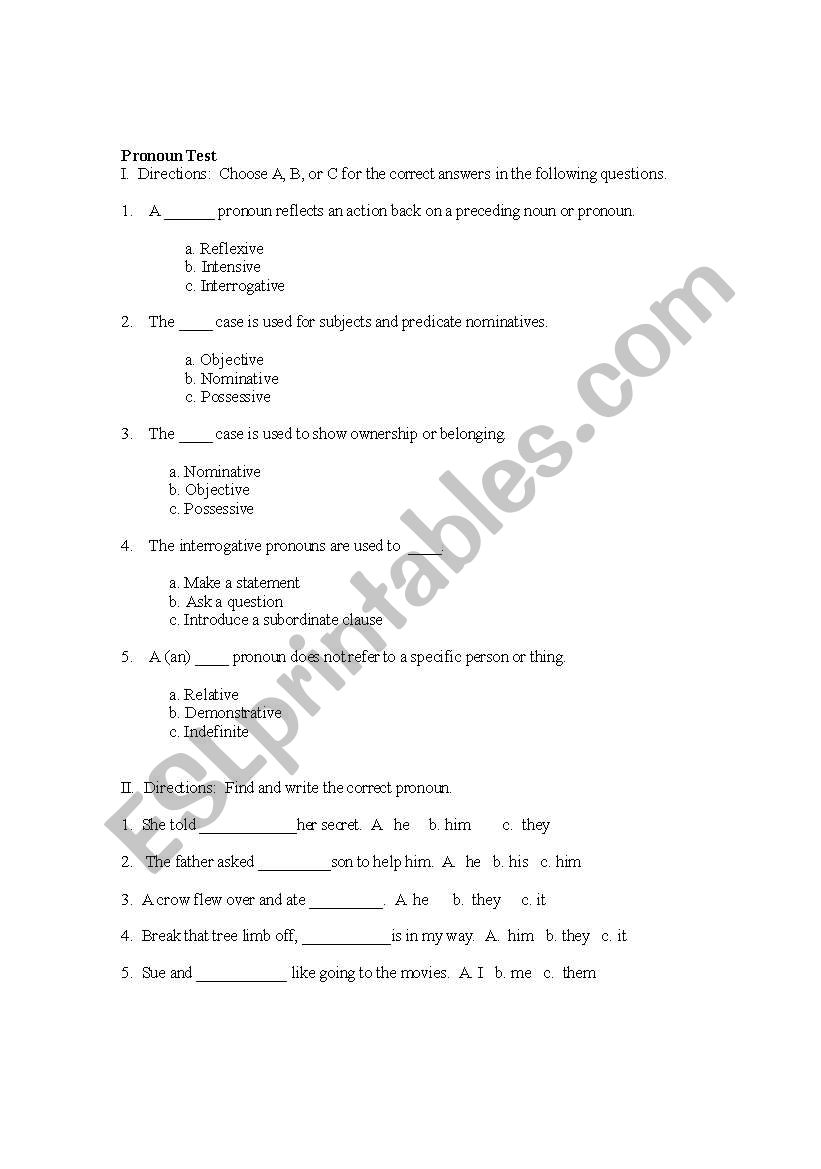 **Pronoun Test**
I. Directions: Choose A, B, or C for the correct answers in the following questions.

1. A ______ pronoun reflects an action back on a preceding noun or pronoun.

a. Reflexive
b. Intensive
c. Interrogative

2. The ____ case is used for subjects and predicate nominatives.

a. Objective
b. Nominative
c. Possessive

3. The ____ case is used to show ownership or belonging.

a. Nominative
b. Objective
c. Possessive

4. The interrogative pronouns are used to ____.

a. Make a statement
b. Ask a question
c. Introduce a subordinate clause

5. A (an) ____ pronoun does not refer to a specific person or thing.

a. Relative
b. Demonstrative
c. Indefinite

II. Directions: Find and write the correct pronoun.

1. She told ____________her secret. A. he b. him c. they

2. The father asked _________son to help him. A. he b. his c. him

3. A crow flew over and ate _________. A. he b. they c. it

4. Break that tree limb off, ___________is in my way. A. him b. they c. it

5. Sue and ___________ like going to the movies. A. I b. me c. them

ESLprintables.com